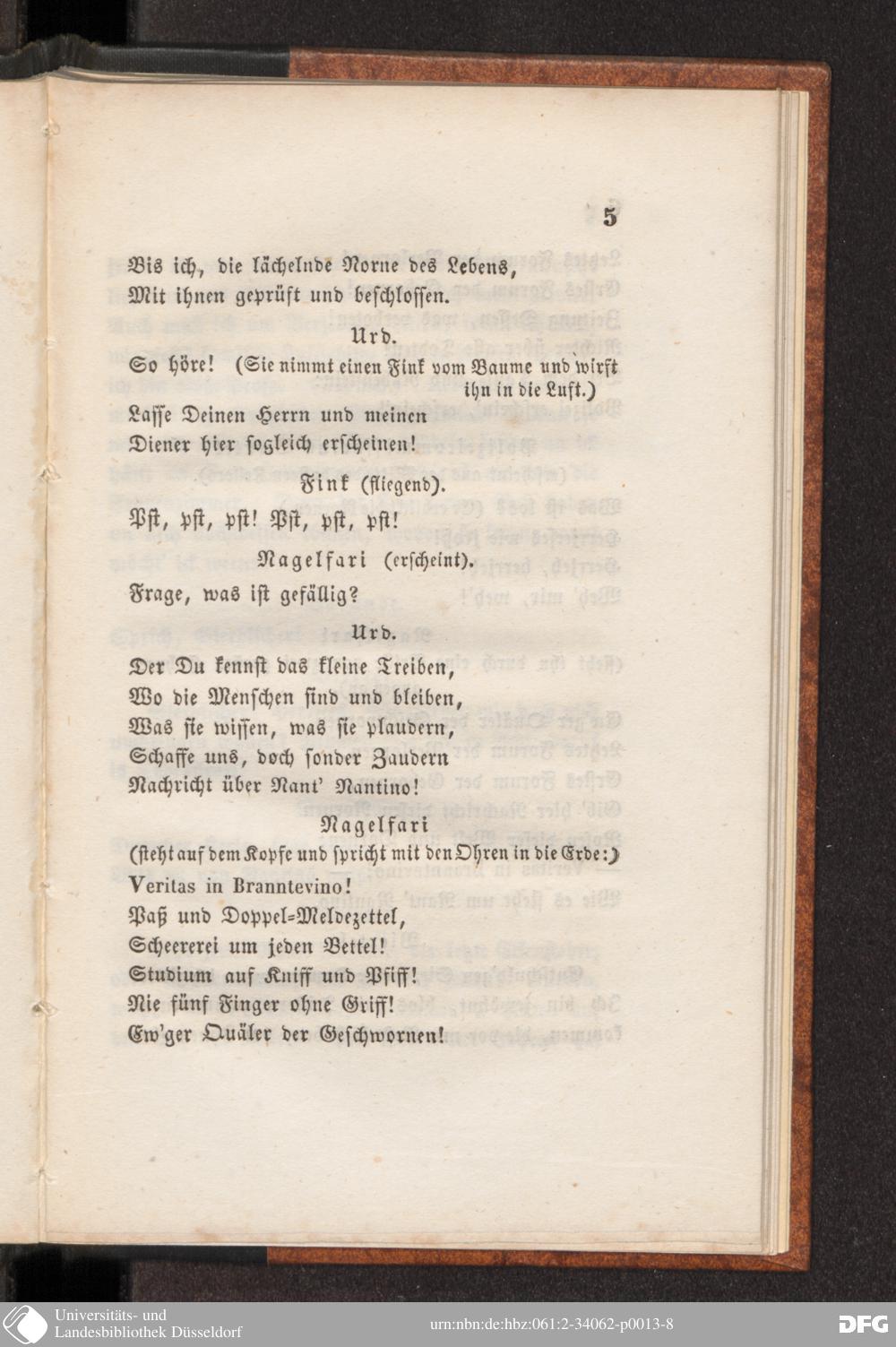 5

Bis ich, die lächelnde Norne des Lebens,
Mit ihnen geprüft und beschlossen.

Urd.

So höre! (Sie nimmt einen Fink vom Baume und wirft ihn in die Luft.)
Lasse Deinen Herrn und meinen
Diener hier sogleich erscheinen!

Fink (fliegend).

Pst, pst, pst! Pst, pst, pst!

Nagelfari (erscheint).

Frage, was ist gefällig?

Urd.

Der Du kennst das kleine Treiben,
Wo die Menschen sind und bleiben,
Was sie wissen, was sie plaudern,
Schaffe uns, doch sonder Zaudern
Nachricht über Nant' Nantino!

Nagelfari

(steht auf dem Kopfe und spricht mit den Ohren in die Erde:)
Veritas in Branntevino!
Paß und Doppel=Meldezettel,
Scheererei um jeden Bettel!
Studium auf Kniff und Pfiff!
Nie fünf Finger ohne Griff!
Ew'ger Quäler der Geschwornen!

Universitäts- und Landesbibliothek Düsseldorf

urn:nbn:de:hbz:061:2-34062-p0013-8

DFG